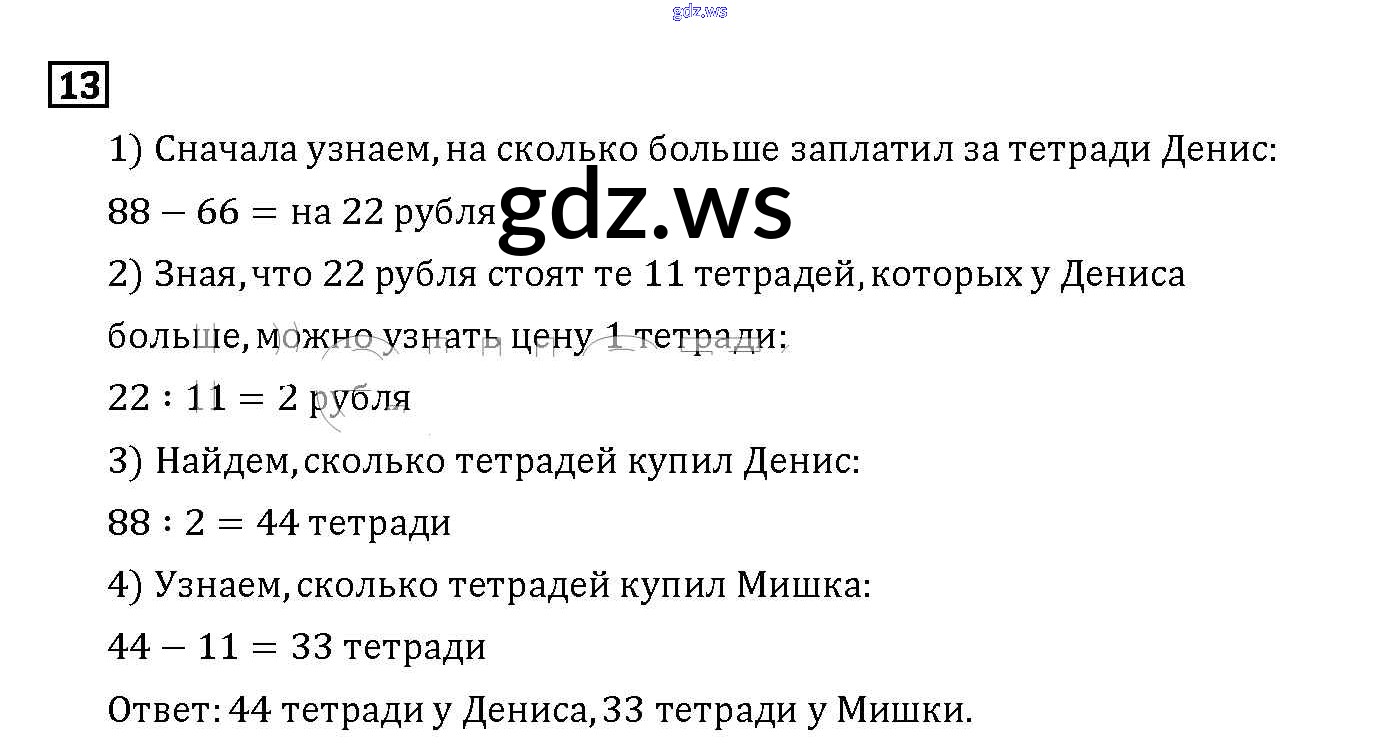 13

1) Сначала узнаем, на сколько больше заплатил за тетради Денис:

$88 - 66 =$ на 22 рубля

2) Зная, что 22 рубля стоят те 11 тетрадей, которых у Дениса больше, можно узнать цену 1 тетради:

$22 : 11 = 2$ рубля

3) Найдем, сколько тетрадей купил Денис:

$88 : 2 = 44$ тетради

4) Узнаем, сколько тетрадей купил Мишка:

$44 - 11 = 33$ тетради

Ответ: 44 тетради у Дениса, 33 тетради у Мишки.

gdz.ws